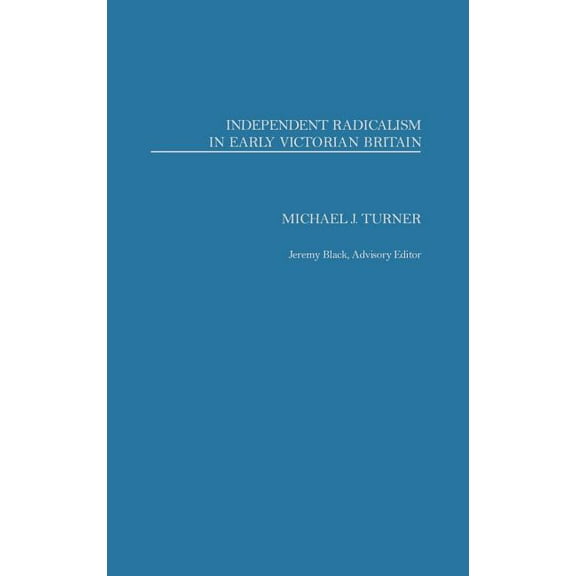 INDEPENDENT RADICALISM
IN EARLY VICTORIAN BRITAIN

MICHAEL J. TURNER

Jeremy Black, Advisory Editor